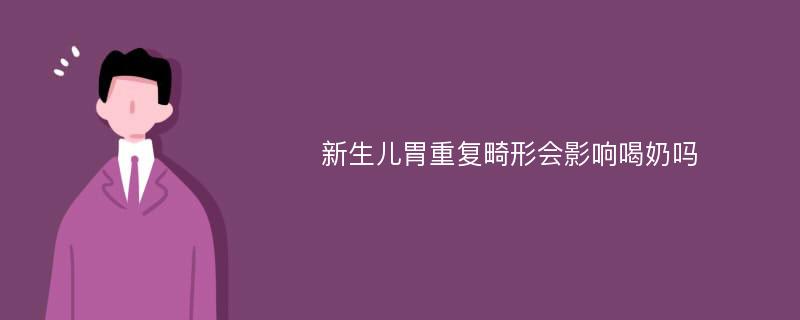 新生儿胃重复畸形会影响喝奶吗